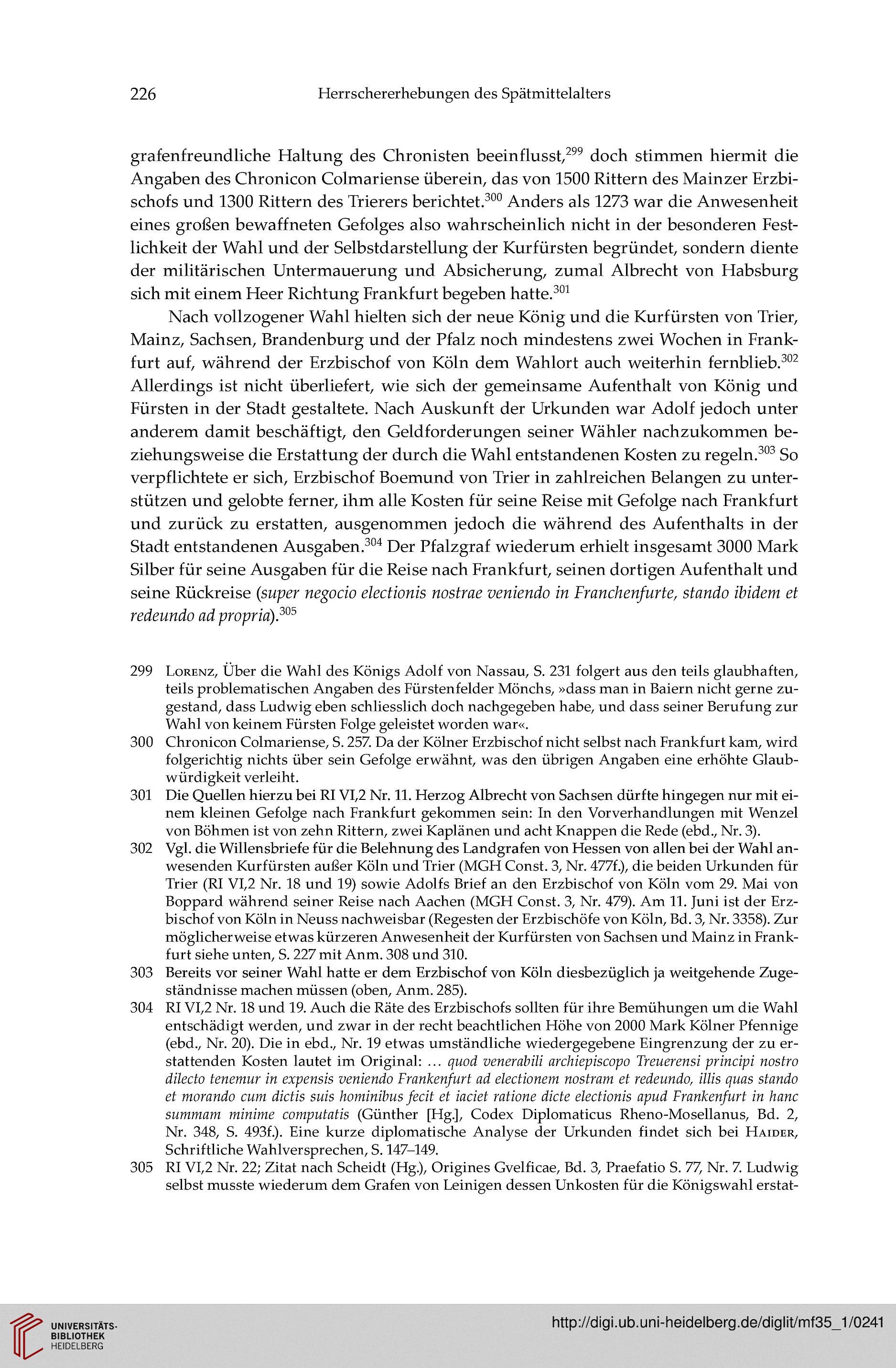 226 Herrschererhebungen des Spätmittelalters

grafenfreundliche Haltung des Chronisten beeinflusst,$^{299}$ doch stimmen hiermit die Angaben des Chronicon Colmariense überein, das von 1500 Rittern des Mainzer Erzbischofs und 1300 Rittern des Trierers berichtet.$^{300}$ Anders als 1273 war die Anwesenheit eines großen bewaffneten Gefolges also wahrscheinlich nicht in der besonderen Festlichkeit der Wahl und der Selbstdarstellung der Kurfürsten begründet, sondern diente der militärischen Untermauerung und Absicherung, zumal Albrecht von Habsburg sich mit einem Heer Richtung Frankfurt begeben hatte.$^{301}$

Nach vollzogener Wahl hielten sich der neue König und die Kurfürsten von Trier, Mainz, Sachsen, Brandenburg und der Pfalz noch mindestens zwei Wochen in Frankfurt auf, während der Erzbischof von Köln dem Wahlort auch weiterhin fernblieb.$^{302}$ Allerdings ist nicht überliefert, wie sich der gemeinsame Aufenthalt von König und Fürsten in der Stadt gestaltete. Nach Auskunft der Urkunden war Adolf jedoch unter anderem damit beschäftigt, den Geldforderungen seiner Wähler nachzukommen beziehungsweise die Erstattung der durch die Wahl entstandenen Kosten zu regeln.$^{303}$ So verpflichtete er sich, Erzbischof Boemund von Trier in zahlreichen Belangen zu unterstützen und gelobte ferner, ihm alle Kosten für seine Reise mit Gefolge nach Frankfurt und zurück zu erstatten, ausgenommen jedoch die während des Aufenthalts in der Stadt entstandenen Ausgaben.$^{304}$ Der Pfalzgraf wiederum erhielt insgesamt 3000 Mark Silber für seine Ausgaben für die Reise nach Frankfurt, seinen dortigen Aufenthalt und seine Rückreise (super negocio electionis nostrae veniendo in Franchenfurte, stando ibidem et redeundo ad propria).$^{305}$

299 Lorenz, Über die Wahl des Königs Adolf von Nassau, S. 231 folgert aus den teils glaubhaften, teils problematischen Angaben des Fürstenfelder Mönchs, »dass man in Baiern nicht gerne zugestand, dass Ludwig eben schliesslich doch nachgegeben habe, und dass seiner Berufung zur Wahl von keinem Fürsten Folge geleistet worden war«.
300 Chronicon Colmariense, S. 257. Da der Kölner Erzbischof nicht selbst nach Frankfurt kam, wird folgerichtig nichts über sein Gefolge erwähnt, was den übrigen Angaben eine erhöhte Glaubwürdigkeit verleiht.
301 Die Quellen hierzu bei RI VI,2 Nr. 11. Herzog Albrecht von Sachsen dürfte hingegen nur mit einem kleinen Gefolge nach Frankfurt gekommen sein: In den Vorverhandlungen mit Wenzel von Böhmen ist von zehn Rittern, zwei Kaplänen und acht Knappen die Rede (ebd., Nr. 3).
302 Vgl. die Willensbriefe für die Belehnung des Landgrafen von Hessen von allen bei der Wahl anwesenden Kurfürsten außer Köln und Trier (MGH Const. 3, Nr. 477f.), die beiden Urkunden für Trier (RI VI,2 Nr. 18 und 19) sowie Adolfs Brief an den Erzbischof von Köln vom 29. Mai von Boppard während seiner Reise nach Aachen (MGH Const. 3, Nr. 479). Am 11. Juni ist der Erzbischof von Köln in Neuss nachweisbar (Regesten der Erzbischöfe von Köln, Bd. 3, Nr. 3358). Zur möglicherweise etwas kürzeren Anwesenheit der Kurfürsten von Sachsen und Mainz in Frankfurt siehe unten, S. 227 mit Anm. 308 und 310.
303 Bereits vor seiner Wahl hatte er dem Erzbischof von Köln diesbezüglich ja weitgehende Zugeständnisse machen müssen (oben, Anm. 285).
304 RI VI,2 Nr. 18 und 19. Auch die Räte des Erzbischofs sollten für ihre Bemühungen um die Wahl entschädigt werden, und zwar in der recht beachtlichen Höhe von 2000 Mark Kölner Pfennige (ebd., Nr. 20). Die in ebd., Nr. 19 etwas umständliche wiedergegebene Eingrenzung der zu erstattenden Kosten lautet im Original: … quod venerabili archiepiscopo Treuerensi principi nostro dilecto tenemur in expensis veniendo Frankenfurt ad electionem nostram et redeundo, illis quas stando et morando cum dictis suis hominibus fecit et iaciet ratione dicte electionis apud Frankenfurt in hanc summam minime computatis (Günther [Hg.], Codex Diplomaticus Rheno-Mosellanus, Bd. 2, Nr. 348, S. 493f.). Eine kurze diplomatische Analyse der Urkunden findet sich bei Haider, Schriftliche Wahlversprechen, S. 147–149.
305 RI VI,2 Nr. 22; Zitat nach Scheidt (Hg.), Origines Gvelficae, Bd. 3, Praefatio S. 77, Nr. 7. Ludwig selbst musste wiederum dem Grafen von Leinigen dessen Unkosten für die Königswahl erstat-

UNIVERSITÄTS-BIBLIOTHEK HEIDELBERG
http://digi.ub.uni-heidelberg.de/diglit/mf35_1/0241